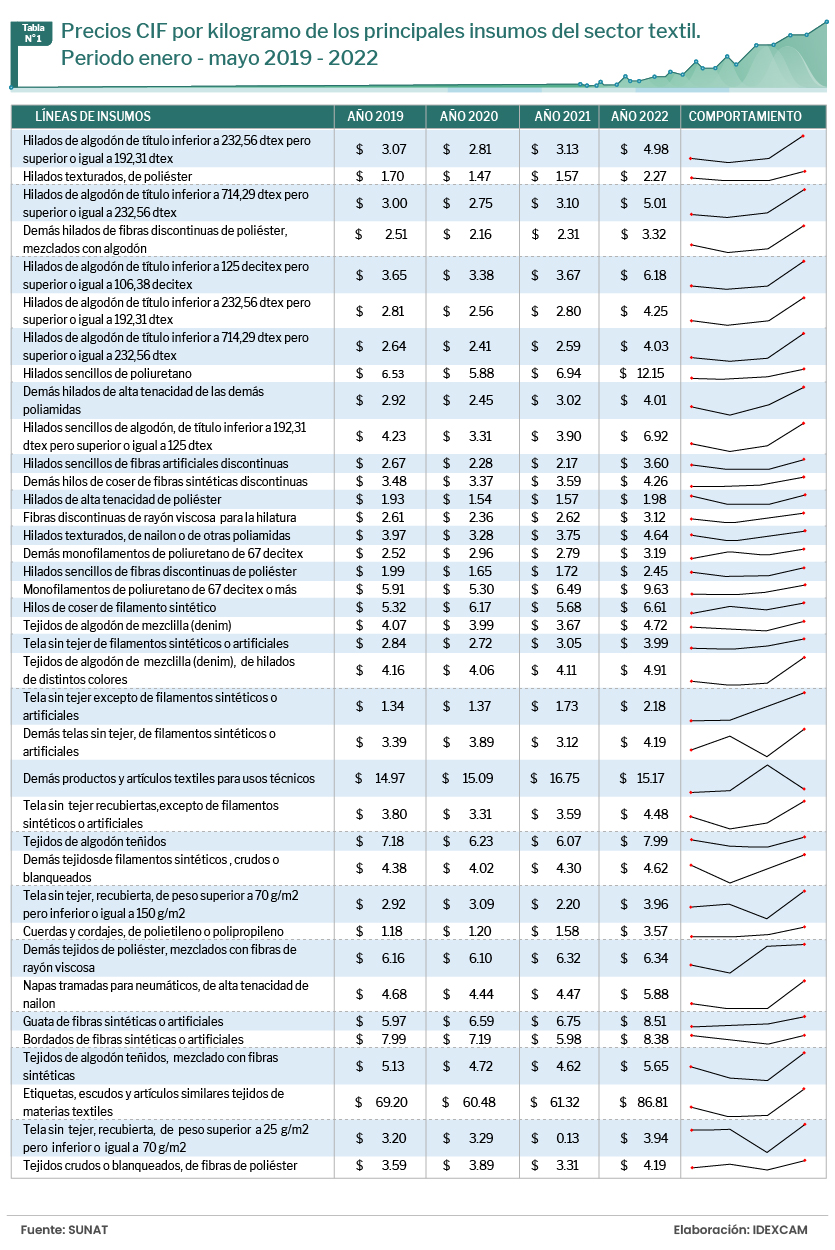 Tabla N°1

Precios CIF por kilogramo de los principales insumos del sector textil. Periodo enero - mayo 2019 - 2022

| LÍNEAS DE INSUMOS | AÑO 2019 | AÑO 2020 | AÑO 2021 | AÑO 2022 | COMPORTAMIENTO |
|---|---|---|---|---|---|
| Hilados de algodón de título inferior a 232,56 dtex pero superior o igual a 192,31 dtex | $ 3.07 | $ 2.81 | $ 3.13 | $ 4.98 | |
| Hilados texturados, de poliéster | $ 1.70 | $ 1.47 | $ 1.57 | $ 2.27 | |
| Hilados de algodón de título inferior a 714,29 dtex pero superior o igual a 232,56 dtex | $ 3.00 | $ 2.75 | $ 3.10 | $ 5.01 | |
| Demás hilados de fibras discontinuas de poliéster, mezclados con algodón | $ 2.51 | $ 2.16 | $ 2.31 | $ 3.32 | |
| Hilados de algodón de título inferior a 125 decitex pero superior o igual a 106,38 decitex | $ 3.65 | $ 3.38 | $ 3.67 | $ 6.18 | |
| Hilados de algodón de título inferior a 232,56 dtex pero superior o igual a 192,31 dtex | $ 2.81 | $ 2.56 | $ 2.80 | $ 4.25 | |
| Hilados de algodón de título inferior a 714,29 dtex pero superior o igual a 232,56 dtex | $ 2.64 | $ 2.41 | $ 2.59 | $ 4.03 | |
| Hilados sencillos de poliuretano | $ 6.53 | $ 5.88 | $ 6.94 | $ 12.15 | |
| Demás hilados de alta tenacidad de las demás poliamidas | $ 2.92 | $ 2.45 | $ 3.02 | $ 4.01 | |
| Hilados sencillos de algodón, de título inferior a 192,31 dtex pero superior o igual a 125 dtex | $ 4.23 | $ 3.31 | $ 3.90 | $ 6.92 | |
| Hilados sencillos de fibras artificiales discontinuas | $ 2.67 | $ 2.28 | $ 2.17 | $ 3.60 | |
| Demás hilos de coser de fibras sintéticas discontinuas | $ 3.48 | $ 3.37 | $ 3.59 | $ 4.26 | |
| Hilados de alta tenacidad de poliéster | $ 1.93 | $ 1.54 | $ 1.57 | $ 1.98 | |
| Fibras discontinuas de rayón viscosa para la hilatura | $ 2.61 | $ 2.36 | $ 2.62 | $ 3.12 | |
| Hilados texturados, de nailon o de otras poliamidas | $ 3.97 | $ 3.28 | $ 3.75 | $ 4.64 | |
| Demás monofilamentos de poliuretano de 67 decitex | $ 2.52 | $ 2.96 | $ 2.79 | $ 3.19 | |
| Hilados sencillos de fibras discontinuas de poliéster | $ 1.99 | $ 1.65 | $ 1.72 | $ 2.45 | |
| Monofilamentos de poliuretano de 67 decitex o más | $ 5.91 | $ 5.30 | $ 6.49 | $ 9.63 | |
| Hilos de coser de filamento sintético | $ 5.32 | $ 6.17 | $ 5.68 | $ 6.61 | |
| Tejidos de algodón de mezclilla (denim) | $ 4.07 | $ 3.99 | $ 3.67 | $ 4.72 | |
| Tela sin tejer de filamentos sintéticos o artificiales | $ 2.84 | $ 2.72 | $ 3.05 | $ 3.99 | |
| Tejidos de algodón de mezclilla (denim), de hilados de distintos colores | $ 4.16 | $ 4.06 | $ 4.11 | $ 4.91 | |
| Tela sin tejer excepto de filamentos sintéticos o artificiales | $ 1.34 | $ 1.37 | $ 1.73 | $ 2.18 | |
| Demás telas sin tejer, de filamentos sintéticos o artificiales | $ 3.39 | $ 3.89 | $ 3.12 | $ 4.19 | |
| Demás productos y artículos textiles para usos técnicos | $ 14.97 | $ 15.09 | $ 16.75 | $ 15.17 | |
| Tela sin tejer recubiertas,excepto de filamentos sintéticos o artificiales | $ 3.80 | $ 3.31 | $ 3.59 | $ 4.48 | |
| Tejidos de algodón teñidos | $ 7.18 | $ 6.23 | $ 6.07 | $ 7.99 | |
| Demás tejidosde filamentos sintéticos , crudos o blanqueados | $ 4.38 | $ 4.02 | $ 4.30 | $ 4.62 | |
| Tela sin tejer, recubierta, de peso superior a 70 g/m2 pero inferior o igual a 150 g/m2 | $ 2.92 | $ 3.09 | $ 2.20 | $ 3.96 | |
| Cuerdas y cordajes, de polietileno o polipropileno | $ 1.18 | $ 1.20 | $ 1.58 | $ 3.57 | |
| Demás tejidos de poliéster, mezclados con fibras de rayón viscosa | $ 6.16 | $ 6.10 | $ 6.32 | $ 6.34 | |
| Napas tramadas para neumáticos, de alta tenacidad de nailon | $ 4.68 | $ 4.44 | $ 4.47 | $ 5.88 | |
| Guata de fibras sintéticas o artificiales | $ 5.97 | $ 6.59 | $ 6.75 | $ 8.51 | |
| Bordados de fibras sintéticas o artificiales | $ 7.99 | $ 7.19 | $ 5.98 | $ 8.38 | |
| Tejidos de algodón teñidos, mezclado con fibras sintéticas | $ 5.13 | $ 4.72 | $ 4.62 | $ 5.65 | |
| Etiquetas, escudos y artículos similares tejidos de materias textiles | $ 69.20 | $ 60.48 | $ 61.32 | $ 86.81 | |
| Tela sin tejer, recubierta, de peso superior a 25 g/m2 pero inferior o igual a 70 g/m2 | $ 3.20 | $ 3.29 | $ 0.13 | $ 3.94 | |
| Tejidos crudos o blanqueados, de fibras de poliéster | $ 3.59 | $ 3.89 | $ 3.31 | $ 4.19 | |

Fuente: SUNAT

Elaboración: IDEXCAM